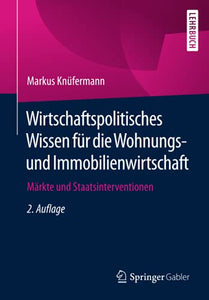 LEHRBUCH

Markus Knüfermann

Wirtschaftspolitisches Wissen für die Wohnungs- und Immobilienwirtschaft

Märkte und Staatsinterventionen

2. Auflage

Springer Gabler